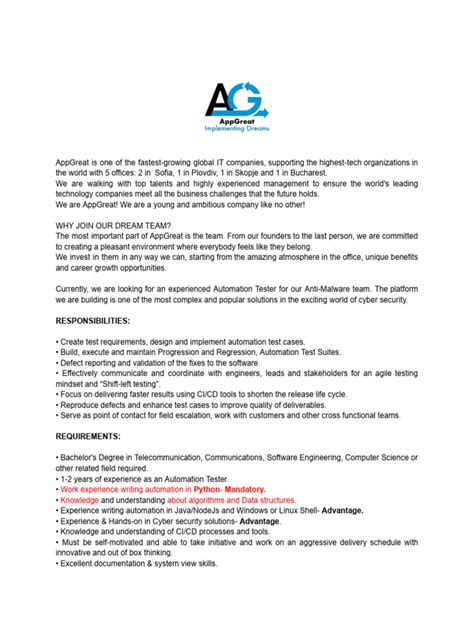 AG
AppGreat
Implementing Dreams

AppGreat is one of the fastest-growing global IT companies, supporting the highest-tech organizations in the world with 5 offices: 2 in Sofia, 1 in Plovdiv, 1 in Skopje and 1 in Bucharest.
We are walking with top talents and highly experienced management to ensure the world's leading technology companies meet all the business challenges that the future holds.
We are AppGreat! We are a young and ambitious company like no other!

WHY JOIN OUR DREAM TEAM?
The most important part of AppGreat is the team. From our founders to the last person, we are committed to creating a pleasant environment where everybody feels like they belong.
We invest in them in any way we can, starting from the amazing atmosphere in the office, unique benefits and career growth opportunities.

Currently, we are looking for an experienced Automation Tester for our Anti-Malware team. The platform we are building is one of the most complex and popular solutions in the exciting world of cyber security.

RESPONSIBILITIES:

• Create test requirements, design and implement automation test cases.
• Build, execute and maintain Progression and Regression, Automation Test Suites.
• Defect reporting and validation of the fixes to the software.
• Effectively communicate and coordinate with engineers, leads and stakeholders for an agile testing mindset and "Shift-left testing".
• Focus on delivering faster results using CI/CD tools to shorten the release life cycle.
• Reproduce defects and enhance test cases to improve quality of deliverables.
• Serve as point of contact for field escalation, work with customers and other cross functional teams.

REQUIREMENTS:

• Bachelor's Degree in Telecommunication, Communications, Software Engineering, Computer Science or other related field required.
• 1-2 years of experience as an Automation Tester.
• Work experience writing automation in Python- Mandatory.
• Knowledge and understanding about algorithms and Data structures.
• Experience writing automation in Java/NodeJs and Windows or Linux Shell- Advantage.
• Experience & Hands-on in Cyber security solutions- Advantage.
• Knowledge and understanding of CI/CD processes and tools.
• Must be self-motivated and able to take initiative and work on an aggressive delivery schedule with innovative and out of box thinking.
• Excellent documentation & system view skills.